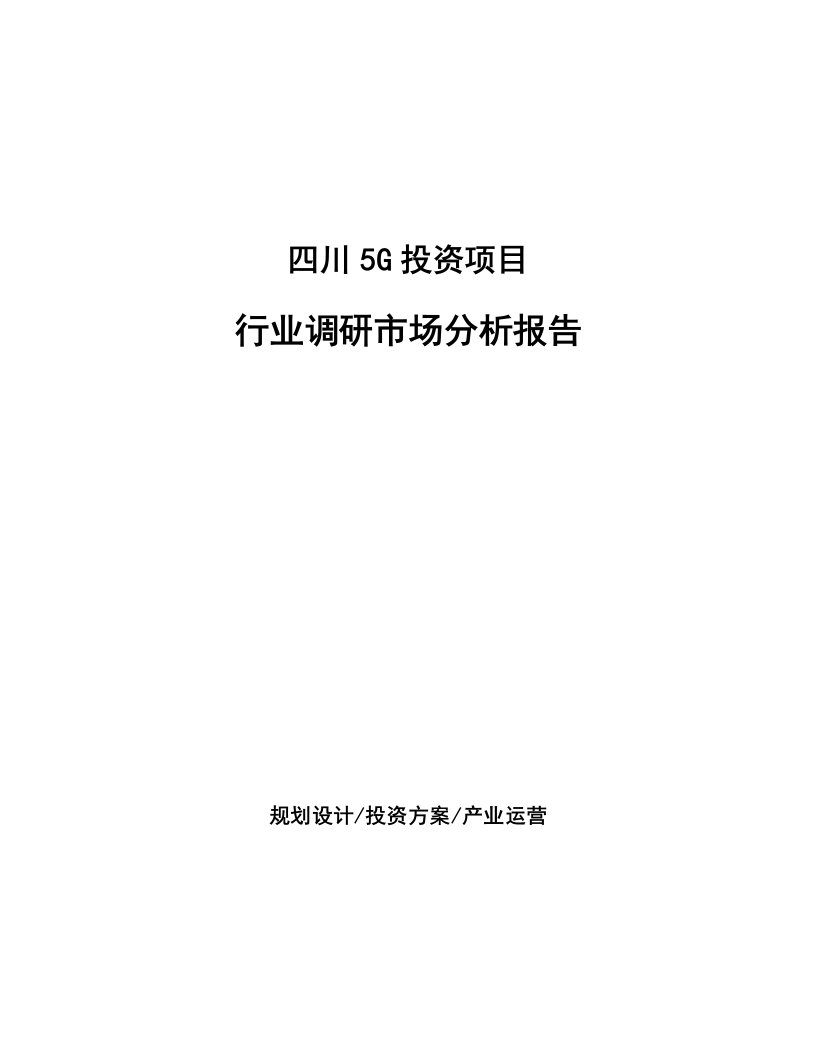 四川5G投资项目

行业调研市场分析报告

规划设计/投资方案/产业运营